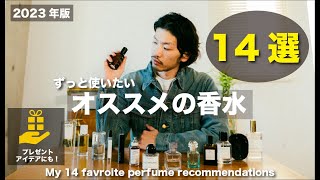 2023 年版

14 選

ずっと使いたい
オススメの香水

プレゼント
アイデアにも！

My 14 favroite perfume recommendations